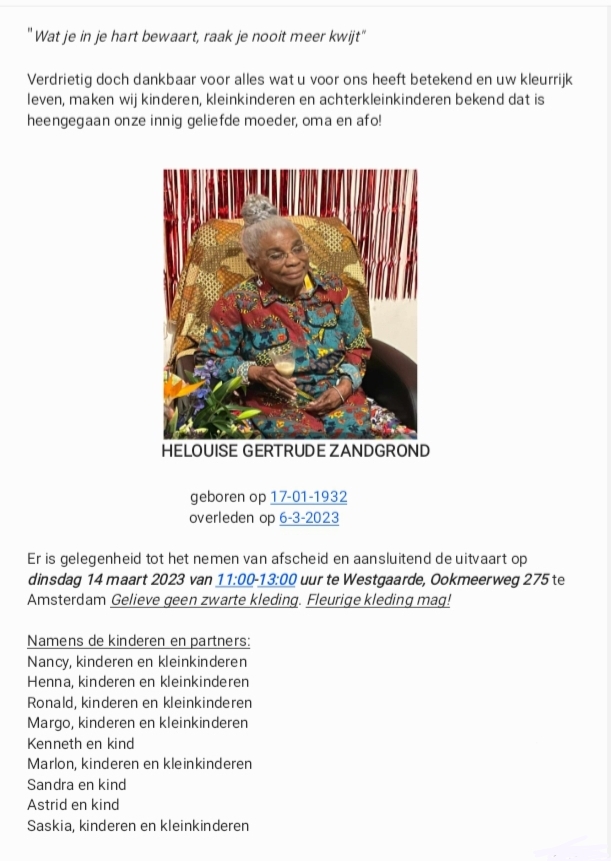 "Wat je in je hart bewaart, raak je nooit meer kwijt"

Verdrietig doch dankbaar voor alles wat u voor ons heeft betekend en uw kleurrijk leven, maken wij kinderen, kleinkinderen en achterkleinkinderen bekend dat is heengegaan onze innig geliefde moeder, oma en afo!

HELOUISE GERTRUDE ZANDGROND

geboren op 17-01-1932
overleden op 6-3-2023

Er is gelegenheid tot het nemen van afscheid en aansluitend de uitvaart op dinsdag 14 maart 2023 van 11:00-13:00 uur te Westgaarde, Ookmeerweg 275 te Amsterdam Gelieve geen zwarte kleding. Fleurige kleding mag!

Namens de kinderen en partners:
Nancy, kinderen en kleinkinderen
Henna, kinderen en kleinkinderen
Ronald, kinderen en kleinkinderen
Margo, kinderen en kleinkinderen
Kenneth en kind
Marlon, kinderen en kleinkinderen
Sandra en kind
Astrid en kind
Saskia, kinderen en kleinkinderen